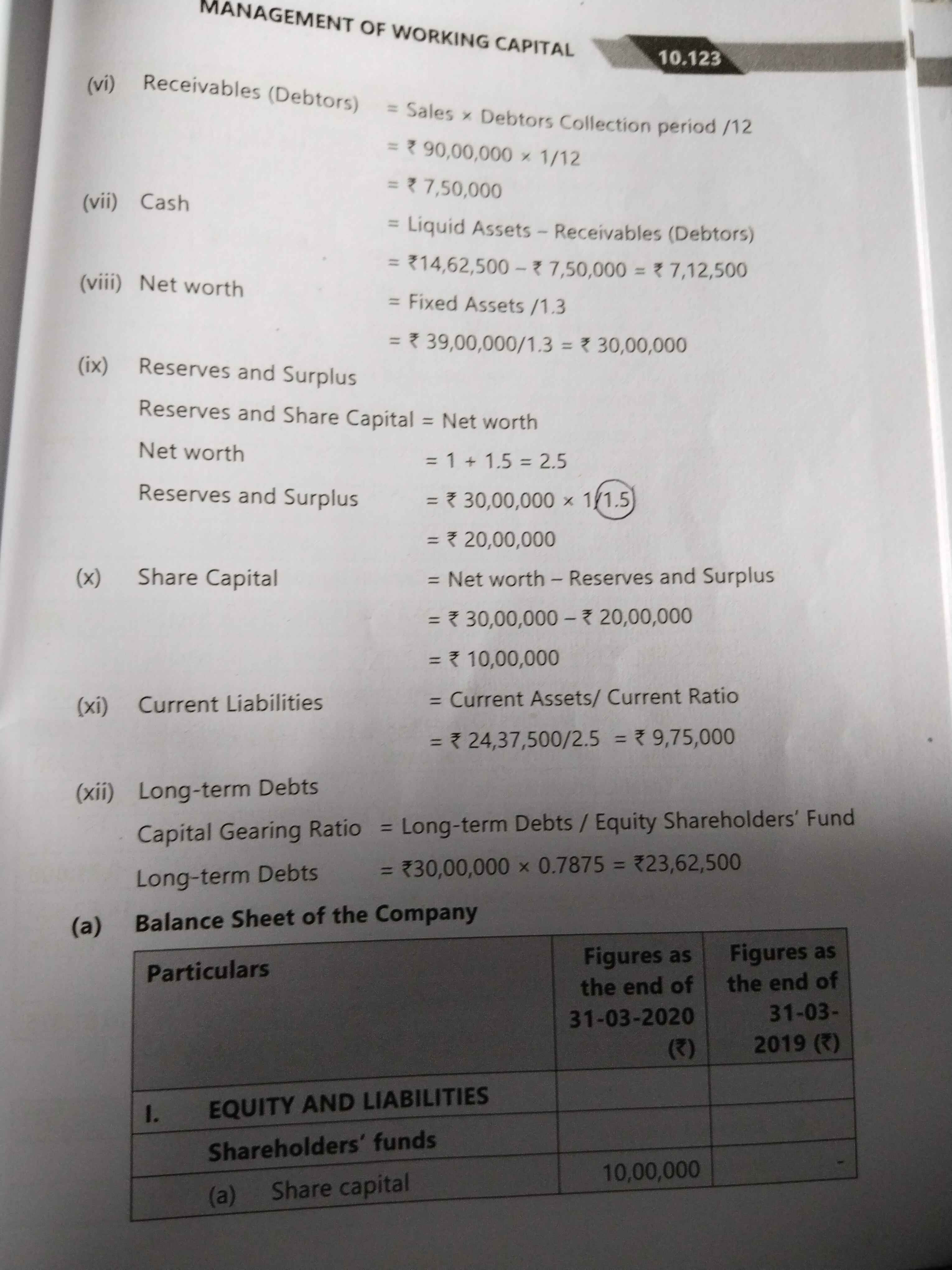 MANAGEMENT OF WORKING CAPITAL 10.123

(vi) Receivables (Debtors) = Sales × Debtors Collection period /12
= ₹ 90,00,000 × 1/12
= ₹ 7,50,000

(vii) Cash = Liquid Assets – Receivables (Debtors)
= ₹14,62,500 – ₹ 7,50,000 = ₹ 7,12,500

(viii) Net worth = Fixed Assets /1.3
= ₹ 39,00,000/1.3 = ₹ 30,00,000

(ix) Reserves and Surplus
Reserves and Share Capital = Net worth
Net worth = 1 + 1.5 = 2.5
Reserves and Surplus = ₹ 30,00,000 × 1/1.5
= ₹ 20,00,000

(x) Share Capital = Net worth – Reserves and Surplus
= ₹ 30,00,000 – ₹ 20,00,000
= ₹ 10,00,000

(xi) Current Liabilities = Current Assets/ Current Ratio
= ₹ 24,37,500/2.5 = ₹ 9,75,000

(xii) Long-term Debts
Capital Gearing Ratio = Long-term Debts / Equity Shareholders' Fund
Long-term Debts = ₹30,00,000 × 0.7875 = ₹23,62,500

(a) Balance Sheet of the Company

| Particulars | Figures as the end of 31-03-2020 (₹) | Figures as the end of 31-03-2019 (₹) |
|---|---|---|
| I. EQUITY AND LIABILITIES | | |
| Shareholders' funds | | |
| (a) Share capital | 10,00,000 | - |